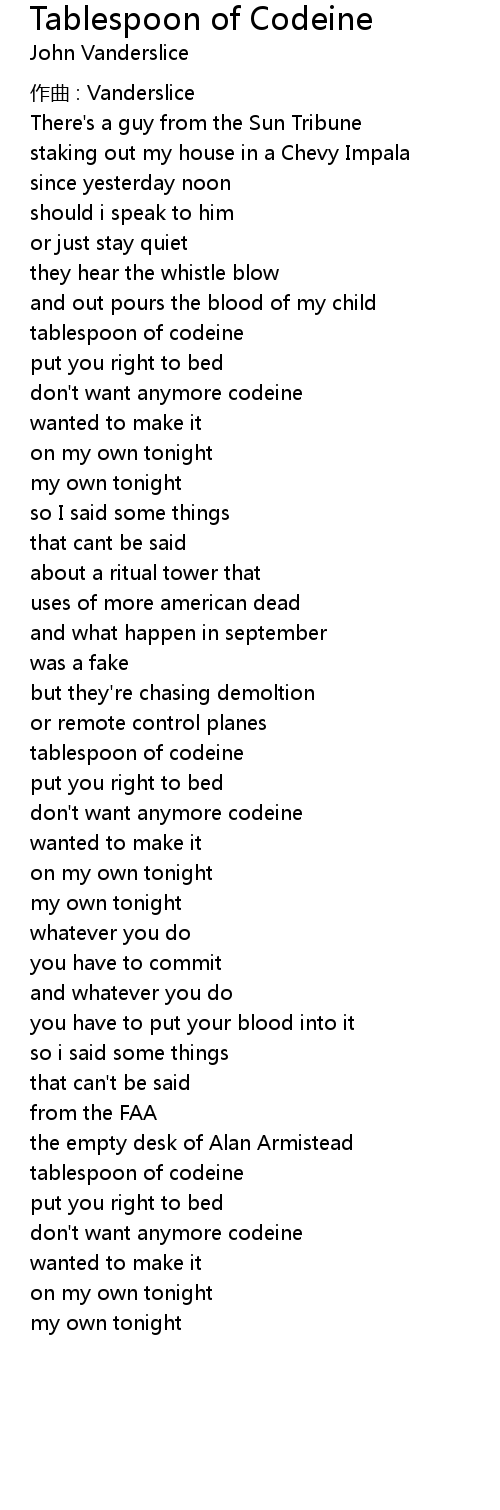 Tablespoon of Codeine
John Vanderslice

作曲 : Vanderslice
There's a guy from the Sun Tribune
staking out my house in a Chevy Impala
since yesterday noon
should i speak to him
or just stay quiet
they hear the whistle blow
and out pours the blood of my child
tablespoon of codeine
put you right to bed
don't want anymore codeine
wanted to make it
on my own tonight
my own tonight
so I said some things
that cant be said
about a ritual tower that
uses of more american dead
and what happen in september
was a fake
but they're chasing demoltion
or remote control planes
tablespoon of codeine
put you right to bed
don't want anymore codeine
wanted to make it
on my own tonight
my own tonight
whatever you do
you have to commit
and whatever you do
you have to put your blood into it
so i said some things
that can't be said
from the FAA
the empty desk of Alan Armistead
tablespoon of codeine
put you right to bed
don't want anymore codeine
wanted to make it
on my own tonight
my own tonight